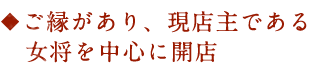 ◆ご縁があり、現店主である女将を中心に開店